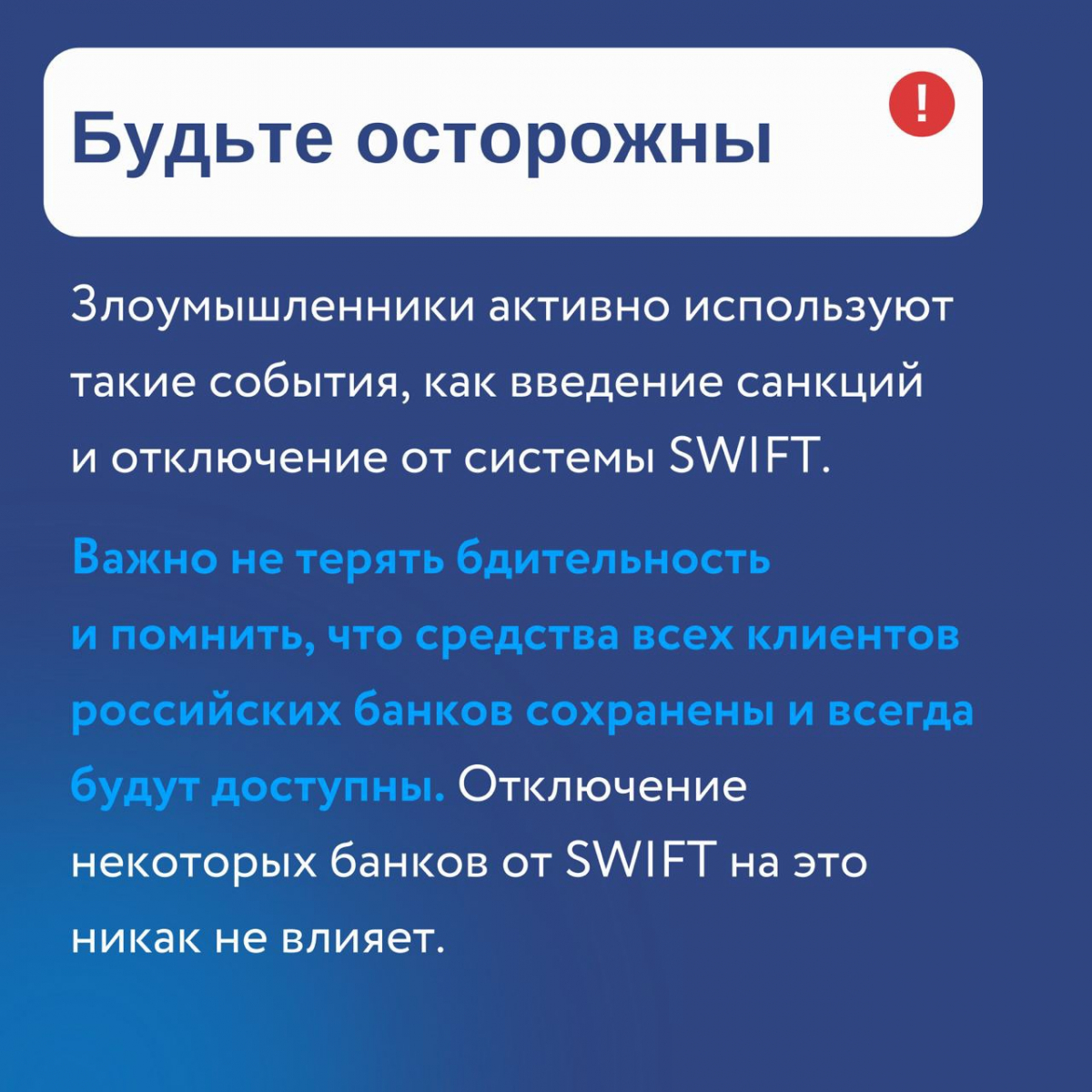 Будьте осторожны

!

Злоумышленники активно используют такие события, как введение санкций и отключение от системы SWIFT.

Важно не терять бдительность и помнить, что средства всех клиентов российских банков сохранены и всегда будут доступны. Отключение некоторых банков от SWIFT на это никак не влияет.